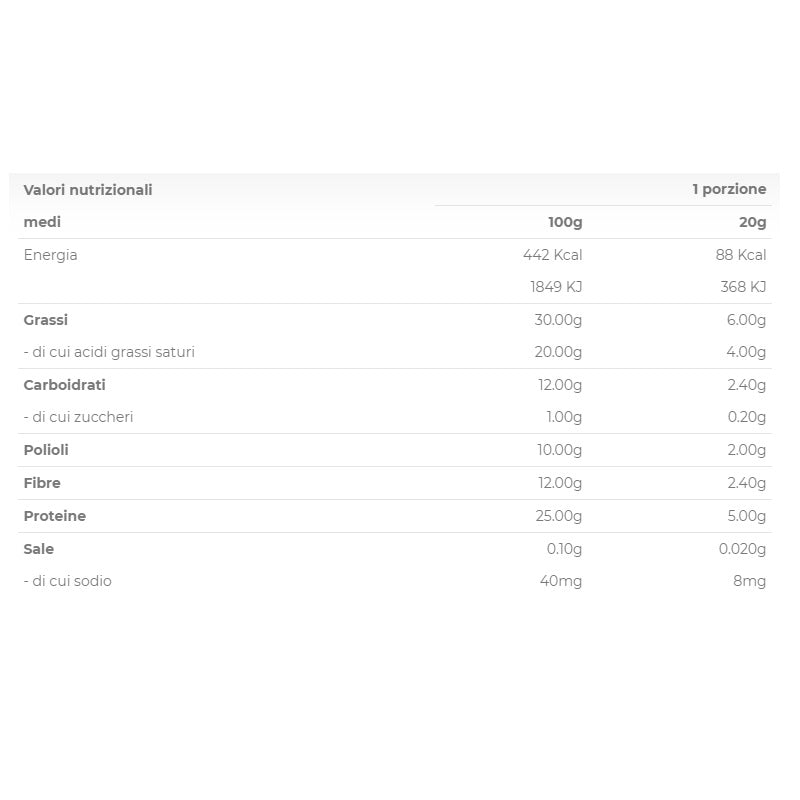 | Valori nutrizionali | | 1 porzione |
|---|---|---|
| medi | 100g | 20g |
| Energia | 442 Kcal | 88 Kcal |
| | 1849 KJ | 368 KJ |
| Grassi | 30.00g | 6.00g |
| - di cui acidi grassi saturi | 20.00g | 4.00g |
| Carboidrati | 12.00g | 2.40g |
| - di cui zuccheri | 1.00g | 0.20g |
| Polioli | 10.00g | 2.00g |
| Fibre | 12.00g | 2.40g |
| Proteine | 25.00g | 5.00g |
| Sale | 0.10g | 0.020g |
| - di cui sodio | 40mg | 8mg |